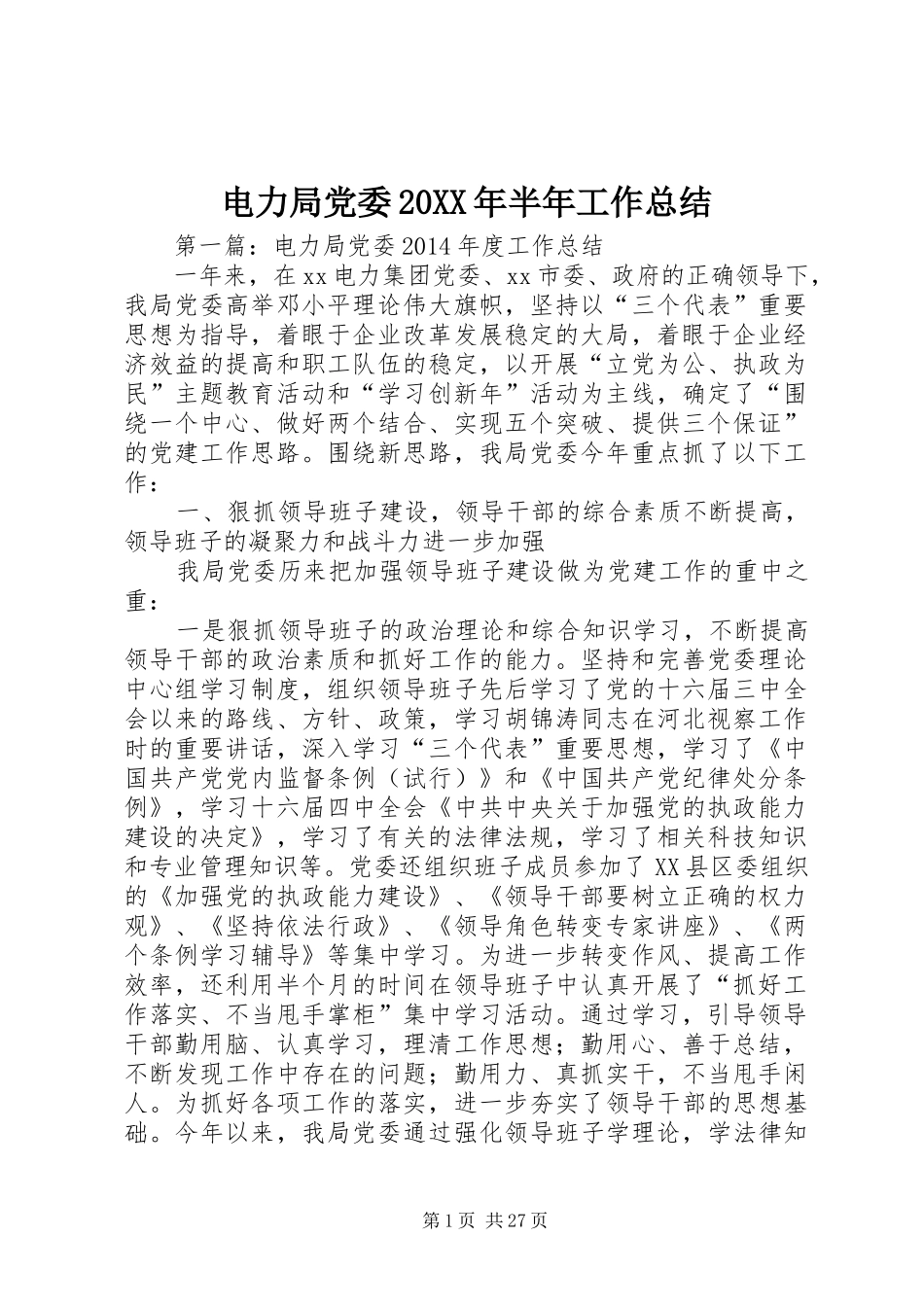 电力局党委20XX年半年工作总结

第一篇：电力局党委2014年度工作总结

一年来，在xx电力集团党委、xx市委、政府的正确领导下，我局党委高举邓小平理论伟大旗帜，坚持以“三个代表”重要思想为指导，着眼于企业改革发展稳定的大局，着眼于企业经济效益的提高和职工队伍的稳定，以开展“立党为公、执政为民”主题教育活动和“学习创新年”活动为主线，确定了“围绕一个中心、做好两个结合、实现五个突破、提供三个保证”的党建工作思路。围绕新思路，我局党委今年重点抓了以下工作：

一、狠抓领导班子建设，领导干部的综合素质不断提高，领导班子的凝聚力和战斗力进一步加强

我局党委历来把加强领导班子建设做为党建工作的重中之重：

一是狠抓领导班子的政治理论和综合知识学习，不断提高领导干部的政治素质和抓好工作的能力。坚持和完善党委理论中心组学习制度，组织领导班子先后学习了党的十六届三中全会以来的路线、方针、政策，学习胡锦涛同志在河北视察工作时的重要讲话，深入学习“三个代表”重要思想，学习了《中国共产党党内监督条例（试行）》和《中国共产党纪律处分条例》，学习十六届四中全会《中共中央关于加强党的执政能力建设的决定》，学习了有关的法律法规，学习了相关科技知识和专业管理知识等。党委还组织班子成员参加了XX县区委组织的《加强党的执政能力建设》、《领导干部要树立正确的权力观》、《坚持依法行政》、《领导角色转变专家讲座》、《两个条例学习辅导》等集中学习。为进一步转变作风、提高工作效率，还利用半个月的时间在领导班子中认真开展了“抓好工作落实、不当甩手掌柜”集中学习活动。通过学习，引导领导干部勤用脑、认真学习，理清工作思想；勤用心、善于总结，不断发现工作中存在的问题；勤用力、真抓实干，不当甩手闲人。为抓好各项工作的落实，进一步夯实了领导干部的思想基础。今年以来，我局党委通过强化领导班子学理论，学法律知

第1页 共27页